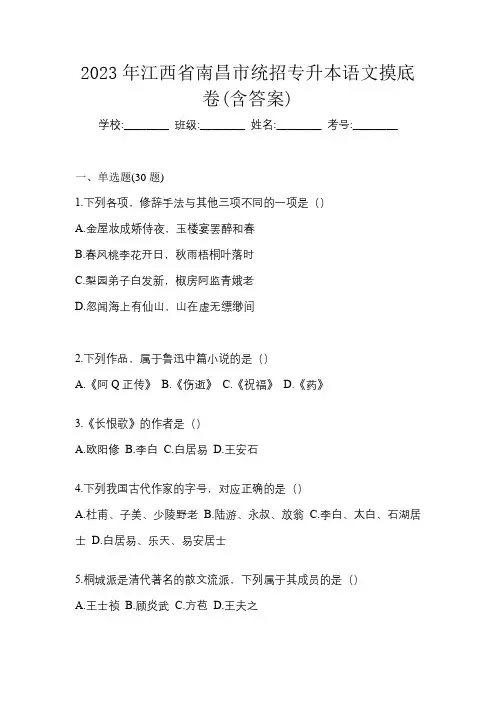 2023 年江西省南昌市统招专升本语文摸底卷(含答案)

学校:________ 班级:________ 姓名:________ 考号:________

一、单选题(30 题)

1.下列各项，修辞手法与其他三项不同的一项是（）

A.金屋妆成娇侍夜，玉楼宴罢醉和春

B.春风桃李花开日，秋雨梧桐叶落时

C.梨园弟子白发新，椒房阿监青娥老

D.忽闻海上有仙山，山在虚无缥缈间

2.下列作品，属于鲁迅中篇小说的是（）

A.《阿 Q 正传》 B.《伤逝》 C.《祝福》 D.《药》

3.《长恨歌》的作者是（）

A.欧阳修 B.李白 C.白居易 D.王安石

4.下列我国古代作家的字号，对应正确的是（）

A.杜甫、子美、少陵野老 B.陆游、永叔、放翁 C.李白、太白、石湖居士 D.白居易、乐天、易安居士

5.桐城派是清代著名的散文流派，下列属于其成员的是（）

A.王士祯 B.顾炎武 C.方苞 D.王夫之